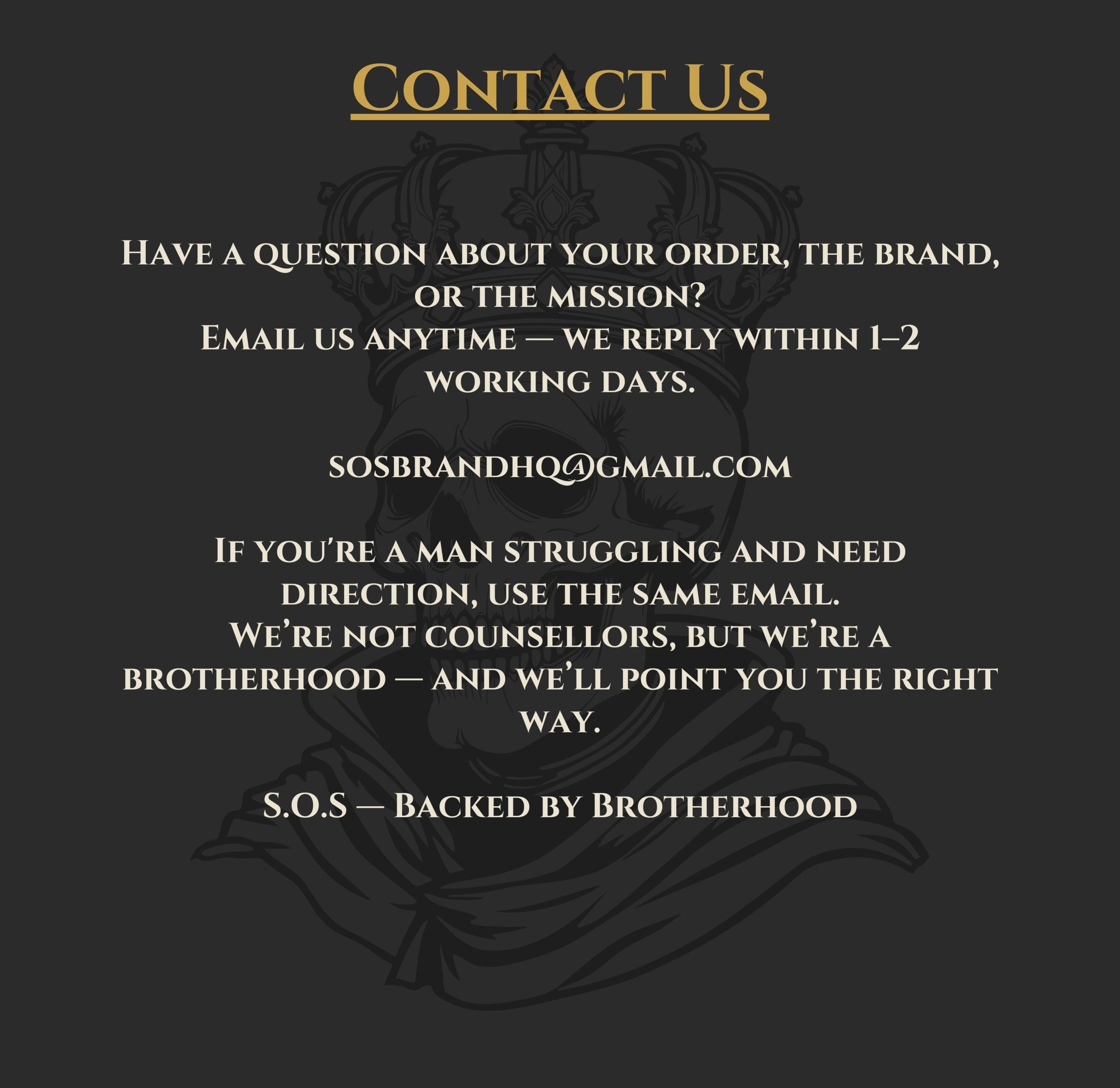 Contact Us

Have a question about your order, the brand, or the mission?
Email us anytime — we reply within 1–2 working days.

sosbrandhq@gmail.com

If you're a man struggling and need direction, use the same email.
We're not counsellors, but we're a brotherhood — and we'll point you the right way.

S.O.S — Backed by Brotherhood